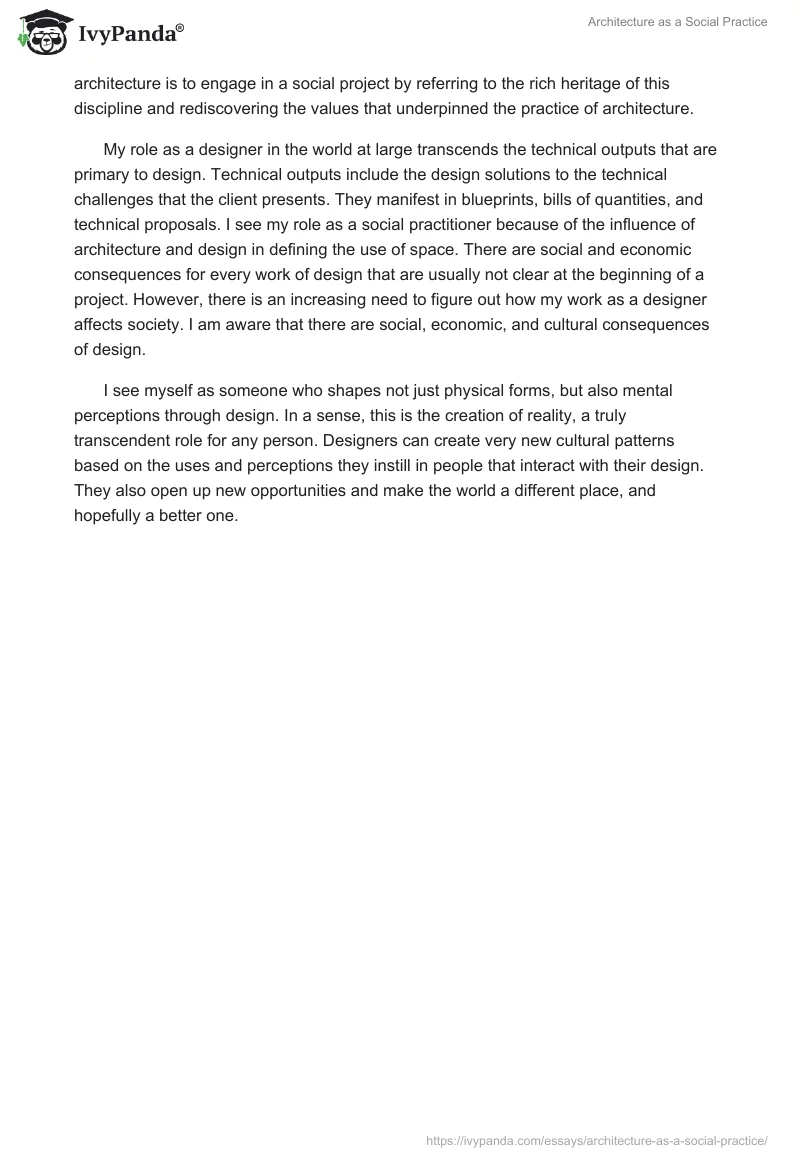 IvyPanda®

Architecture as a Social Practice

architecture is to engage in a social project by referring to the rich heritage of this discipline and rediscovering the values that underpinned the practice of architecture.

My role as a designer in the world at large transcends the technical outputs that are primary to design. Technical outputs include the design solutions to the technical challenges that the client presents. They manifest in blueprints, bills of quantities, and technical proposals. I see my role as a social practitioner because of the influence of architecture and design in defining the use of space. There are social and economic consequences for every work of design that are usually not clear at the beginning of a project. However, there is an increasing need to figure out how my work as a designer affects society. I am aware that there are social, economic, and cultural consequences of design.

I see myself as someone who shapes not just physical forms, but also mental perceptions through design. In a sense, this is the creation of reality, a truly transcendent role for any person. Designers can create very new cultural patterns based on the uses and perceptions they instill in people that interact with their design. They also open up new opportunities and make the world a different place, and hopefully a better one.

https://ivypanda.com/essays/architecture-as-a-social-practice/